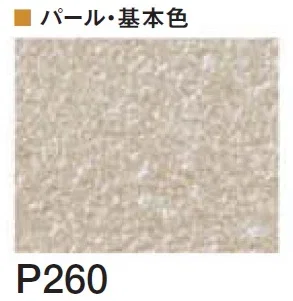 ■ パール・基本色

P260